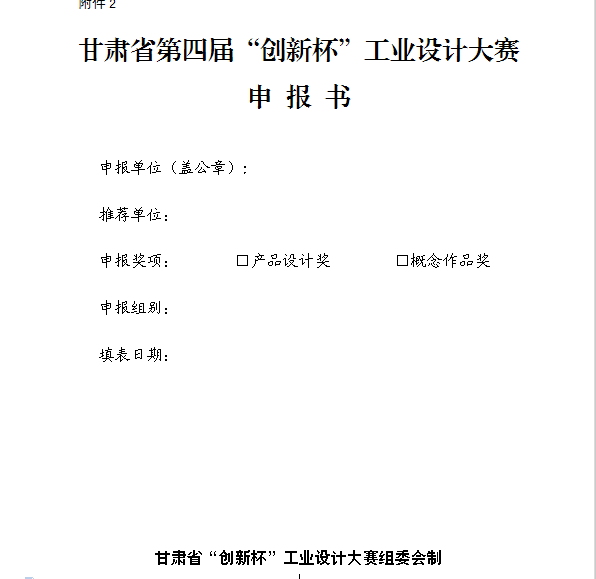 附件 2

甘肃省第四届“创新杯”工业设计大赛

申 报 书

申报单位（盖公章）：

推荐单位：

申报奖项： □产品设计奖 □概念作品奖

申报组别：

填表日期：

甘肃省“创新杯”工业设计大赛组委会制